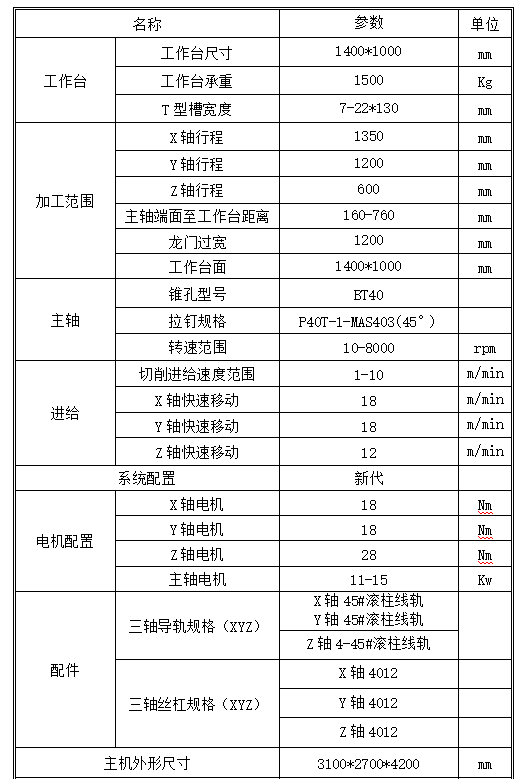 | 名称 | | 参数 | 单位 |
|---|---|---|---|
| 工作台 | 工作台尺寸 | 1400*1000 | mm |
| | 工作台承重 | 1500 | Kg |
| | T 型槽宽度 | 7-22*130 | mm |
| 加工范围 | X 轴行程 | 1350 | mm |
| | Y 轴行程 | 1200 | mm |
| | Z 轴行程 | 600 | mm |
| | 主轴端面至工作台距离 | 160-760 | mm |
| | 龙门过宽 | 1200 | mm |
| | 工作台面 | 1400*1000 | mm |
| 主轴 | 锥孔型号 | BT40 | |
| | 拉钉规格 | P40T-1-MAS403(45°) | |
| | 转速范围 | 10-8000 | rpm |
| 进给 | 切削进给速度范围 | 1-10 | m/min |
| | X 轴快速移动 | 18 | m/min |
| | Y 轴快速移动 | 18 | m/min |
| | Z 轴快速移动 | 12 | m/min |
| 系统配置 | | 新代 | |
| 电机配置 | X 轴电机 | 18 | Nm |
| | Y 轴电机 | 18 | Nm |
| | Z 轴电机 | 28 | Nm |
| | 主轴电机 | 11-15 | Kw |
| 配件 | 三轴导轨规格（XYZ） | X 轴 45#滚柱线轨 Y 轴 45#滚柱线轨 | |
| | | Z 轴 4-45#滚柱线轨 | |
| | 三轴丝杠规格（XYZ） | X 轴 4012 | |
| | | Y 轴 4012 | |
| | | Z 轴 4012 | |
| 主机外形尺寸 | | 3100*2700*4200 | mm |